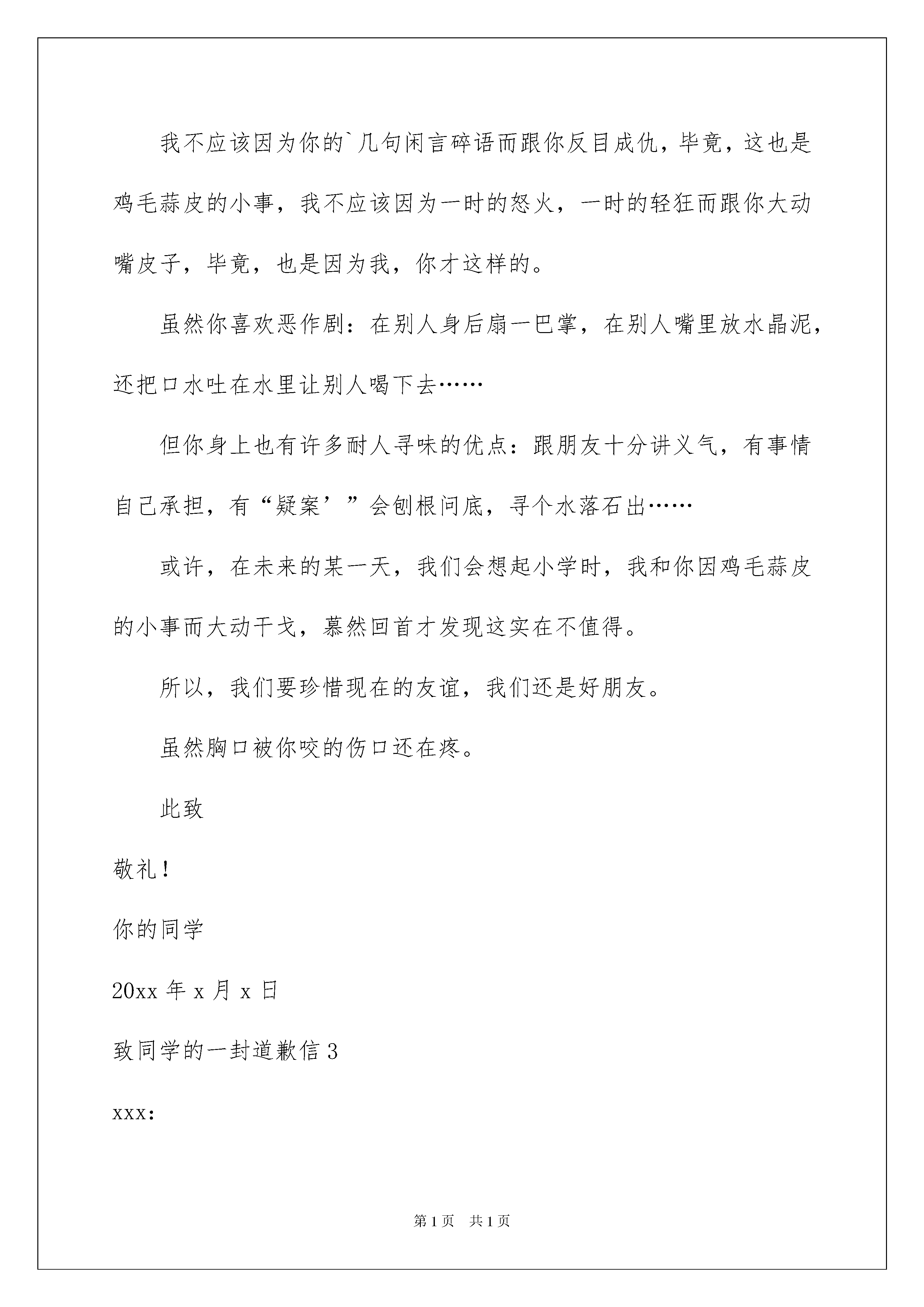 我不应该因为你的`几句闲言碎语而跟你反目成仇，毕竟，这也是鸡毛蒜皮的小事，我不应该因为一时的怒火，一时的轻狂而跟你大动嘴皮子，毕竟，也是因为我，你才这样的。

虽然你喜欢恶作剧：在别人身后扇一巴掌，在别人嘴里放水晶泥，还把口水吐在水里让别人喝下去……

但你身上也有许多耐人寻味的优点：跟朋友十分讲义气，有事情自己承担，有“疑案’”会刨根问底，寻个水落石出……

或许，在未来的某一天，我们会想起小学时，我和你因鸡毛蒜皮的小事而大动干戈，蓦然回首才发现这实在不值得。

所以，我们要珍惜现在的友谊，我们还是好朋友。

虽然胸口被你咬的伤口还在疼。

此致

敬礼！

你的同学

20xx 年 x 月 x 日

致同学的一封道歉信 3

xxx：

第 1 页　共 1 页